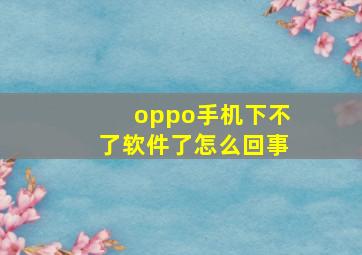 oppo手机下不了软件了怎么回事